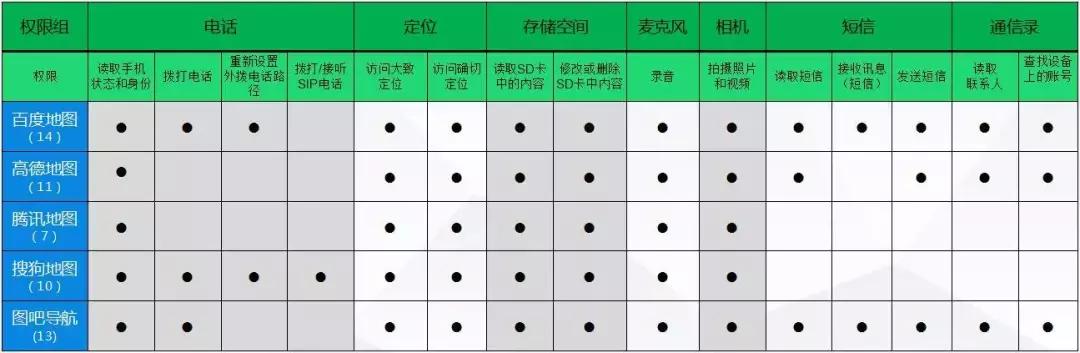 | 权限组 | 电话 | | | | 定位 | | 存储空间 | | 麦克风 | 相机 | 短信 | | | 通信录 | |
|---|---|---|---|---|---|---|---|---|---|---|---|---|---|---|---|
| 权限 | 读取手机状态和身份 | 拨打电话 | 重新设置外拨电话路径 | 拨打/接听SIP电话 | 访问大致定位 | 访问确切定位 | 读取SD卡中的内容 | 修改或删除SD卡中内容 | 录音 | 拍摄照片和视频 | 读取短信 | 接收讯息（短信） | 发送短信 | 读取联系人 | 查找设备上的账号 |
| 百度地图（14） | ● | ● | ● | | ● | ● | ● | ● | ● | ● | ● | ● | ● | ● | ● |
| 高德地图（11） | ● | | | | ● | ● | ● | ● | ● | ● | ● | | ● | ● | ● |
| 腾讯地图（7） | ● | | | | ● | ● | ● | ● | ● | ● | | | | | |
| 搜狗地图（10） | ● | ● | ● | ● | ● | ● | ● | ● | ● | ● | | | | | |
| 图吧导航（13） | ● | ● | | | ● | ● | ● | ● | ● | ● | ● | ● | ● | ● | ● |